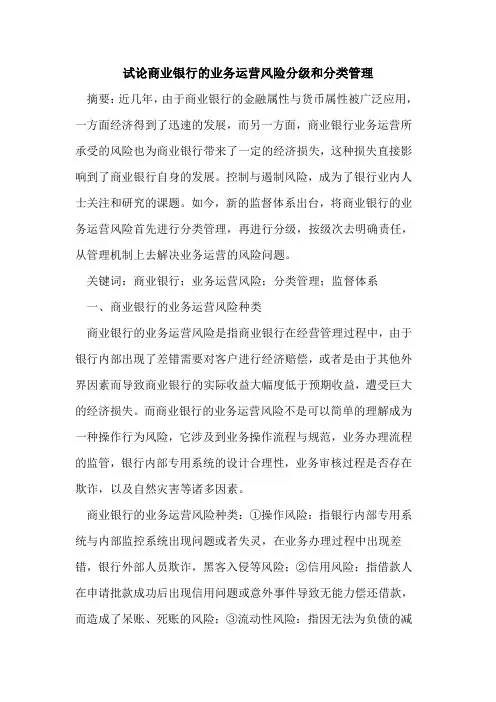 试论商业银行的业务运营风险分级和分类管理

摘要：近几年，由于商业银行的金融属性与货币属性被广泛应用，一方面经济得到了迅速的发展，而另一方面，商业银行业务运营所承受的风险也为商业银行带来了一定的经济损失，这种损失直接影响到了商业银行自身的发展。控制与遏制风险，成为了银行业内人士关注和研究的课题。如今，新的监督体系出台，将商业银行的业务运营风险首先进行分类管理，再进行分级，按级次去明确责任，从管理机制上去解决业务运营的风险问题。

关键词：商业银行；业务运营风险；分类管理；监督体系

一、商业银行的业务运营风险种类

商业银行的业务运营风险是指商业银行在经营管理过程中，由于银行内部出现了差错需要对客户进行经济赔偿，或者是由于其他外界因素而导致商业银行的实际收益大幅度低于预期收益，遭受巨大的经济损失。而商业银行的业务运营风险不是可以简单的理解成为一种操作行为风险，它涉及到业务操作流程与规范，业务办理流程的监管，银行内部专用系统的设计合理性，业务审核过程是否存在欺诈，以及自然灾害等诸多因素。

商业银行的业务运营风险种类：①操作风险：指银行内部专用系统与内部监控系统出现问题或者失灵，在业务办理过程中出现差错，银行外部人员欺诈，黑客入侵等风险；②信用风险：指借款人在申请批款成功后出现信用问题或意外事件导致无能力偿还借款，而造成了呆账、死账的风险；③流动性风险：指因无法为负债的减